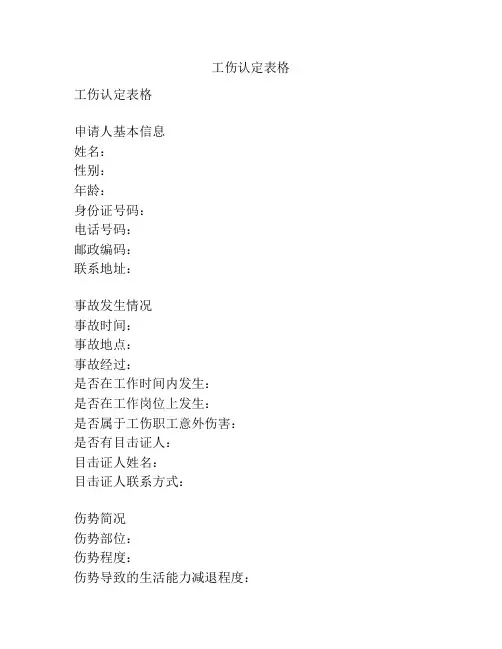 工伤认定表格

工伤认定表格

申请人基本信息
姓名：
性别：
年龄：
身份证号码：
电话号码：
邮政编码：
联系地址：

事故发生情况
事故时间：
事故地点：
事故经过：
是否在工作时间内发生：
是否在工作岗位上发生：
是否属于工伤职工意外伤害：
是否有目击证人：
目击证人姓名：
目击证人联系方式：

伤势简况
伤势部位：
伤势程度：
伤势导致的生活能力减退程度：